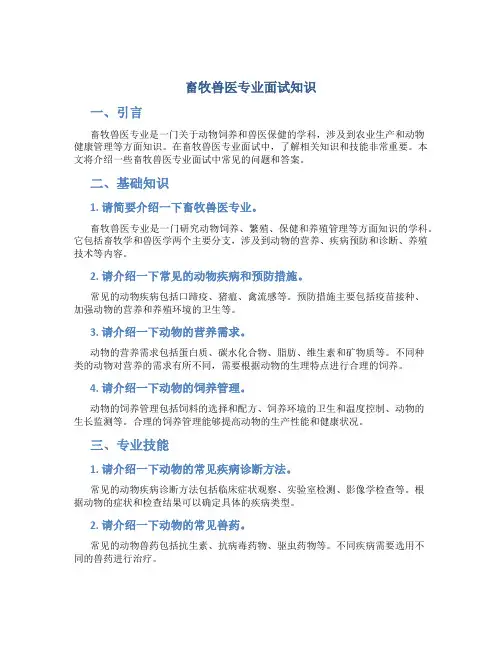 畜牧兽医专业面试知识

一、引言

畜牧兽医专业是一门关于动物饲养和兽医保健的学科，涉及到农业生产和动物健康管理等方面知识。在畜牧兽医专业面试中，了解相关知识和技能非常重要。本文将介绍一些畜牧兽医专业面试中常见的问题和答案。

二、基础知识

1. 请简要介绍一下畜牧兽医专业。

畜牧兽医专业是一门研究动物饲养、繁殖、保健和养殖管理等方面知识的学科。它包括畜牧学和兽医学两个主要分支，涉及到动物的营养、疾病预防和诊断、养殖技术等内容。

2. 请介绍一下常见的动物疾病和预防措施。

常见的动物疾病包括口蹄疫、猪瘟、禽流感等。预防措施主要包括疫苗接种、加强动物的营养和养殖环境的卫生等。

3. 请介绍一下动物的营养需求。

动物的营养需求包括蛋白质、碳水化合物、脂肪、维生素和矿物质等。不同种类的动物对营养的需求有所不同，需要根据动物的生理特点进行合理的饲养。

4. 请介绍一下动物的饲养管理。

动物的饲养管理包括饲料的选择和配方、饲养环境的卫生和温度控制、动物的生长监测等。合理的饲养管理能够提高动物的生产性能和健康状况。

三、专业技能

1. 请介绍一下动物的常见疾病诊断方法。

常见的动物疾病诊断方法包括临床症状观察、实验室检测、影像学检查等。根据动物的症状和检查结果可以确定具体的疾病类型。

2. 请介绍一下动物的常见兽药。

常见的动物兽药包括抗生素、抗病毒药物、驱虫药物等。不同疾病需要选用不同的兽药进行治疗。